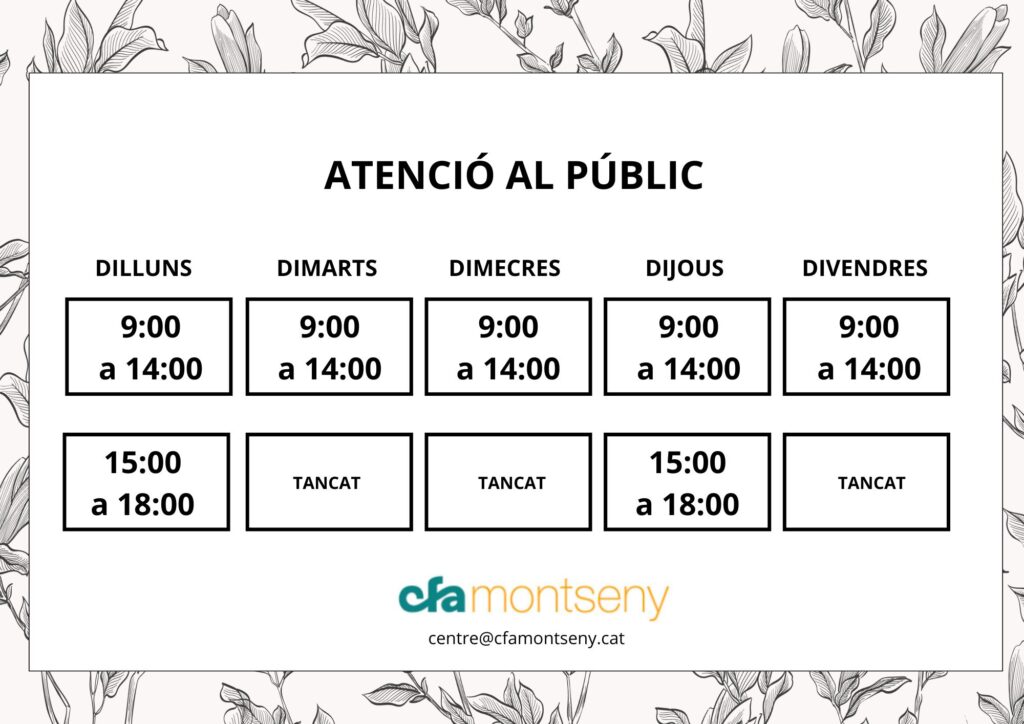 ATENCIÓ AL PÚBLIC

| DILLUNS | DIMARTS | DIMECRES | DIJOUS | DIVENDRES |
|---|---|---|---|---|
| 9:00 a 14:00 | 9:00 a 14:00 | 9:00 a 14:00 | 9:00 a 14:00 | 9:00 a 14:00 |
| 15:00 a 18:00 | TANCAT | TANCAT | 15:00 a 18:00 | TANCAT |

cfa montseny

centre@cfamontseny.cat